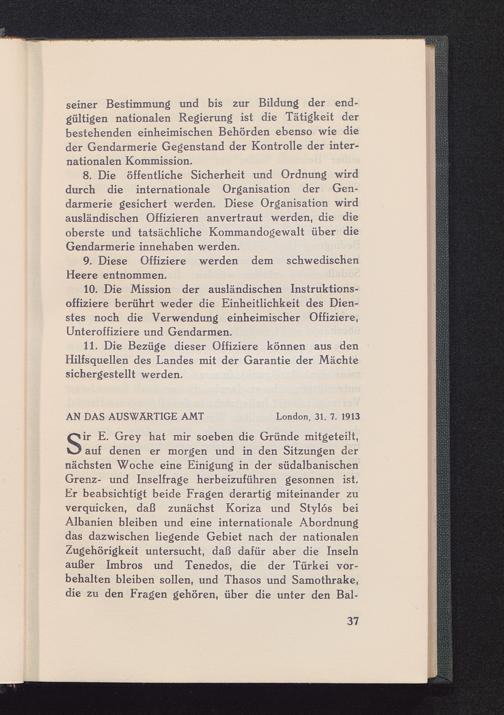 seiner Bestimmung und bis zur Bildung der endgültigen nationalen Regierung ist die Tätigkeit der bestehenden einheimischen Behörden ebenso wie die der Gendarmerie Gegenstand der Kontrolle der internationalen Kommission.

8. Die öffentliche Sicherheit und Ordnung wird durch die internationale Organisation der Gendarmerie gesichert werden. Diese Organisation wird ausländischen Offizieren anvertraut werden, die die oberste und tatsächliche Kommandogewalt über die Gendarmerie innehaben werden.

9. Diese Offiziere werden dem schwedischen Heere entnommen.

10. Die Mission der ausländischen Instruktionsoffiziere berührt weder die Einheitlichkeit des Dienstes noch die Verwendung einheimischer Offiziere, Unteroffiziere und Gendarmen.

11. Die Bezüge dieser Offiziere können aus den Hilfsquellen des Landes mit der Garantie der Mächte sichergestellt werden.

AN DAS AUSWÄRTIGE AMT London, 31. 7. 1913

Sir E. Grey hat mir soeben die Gründe mitgeteilt, auf denen er morgen und in den Sitzungen der nächsten Woche eine Einigung in der südalbanischen Grenz- und Inselfrage herbeizuführen gesonnen ist. Er beabsichtigt beide Fragen derartig miteinander zu verquicken, daß zunächst Koriza und Stylós bei Albanien bleiben und eine internationale Abordnung das dazwischen liegende Gebiet nach der nationalen Zugehörigkeit untersucht, daß dafür aber die Inseln außer Imbros und Tenedos, die der Türkei vorbehalten bleiben sollen, und Thasos und Samothrake, die zu den Fragen gehören, über die unter den Bal-

37